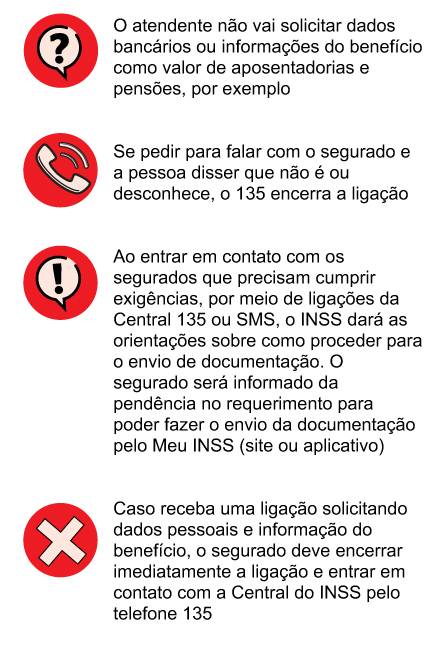 O atendente não vai solicitar dados bancários ou informações do benefício como valor de aposentadorias e pensões, por exemplo

Se pedir para falar com o segurado e a pessoa disser que não é ou desconhece, o 135 encerra a ligação

Ao entrar em contato com os segurados que precisam cumprir exigências, por meio de ligações da Central 135 ou SMS, o INSS dará as orientações sobre como proceder para o envio de documentação. O segurado será informado da pendência no requerimento para poder fazer o envio da documentação pelo Meu INSS (site ou aplicativo)

Caso receba uma ligação solicitando dados pessoais e informação do benefício, o segurado deve encerrar imediatamente a ligação e entrar em contato com a Central do INSS pelo telefone 135